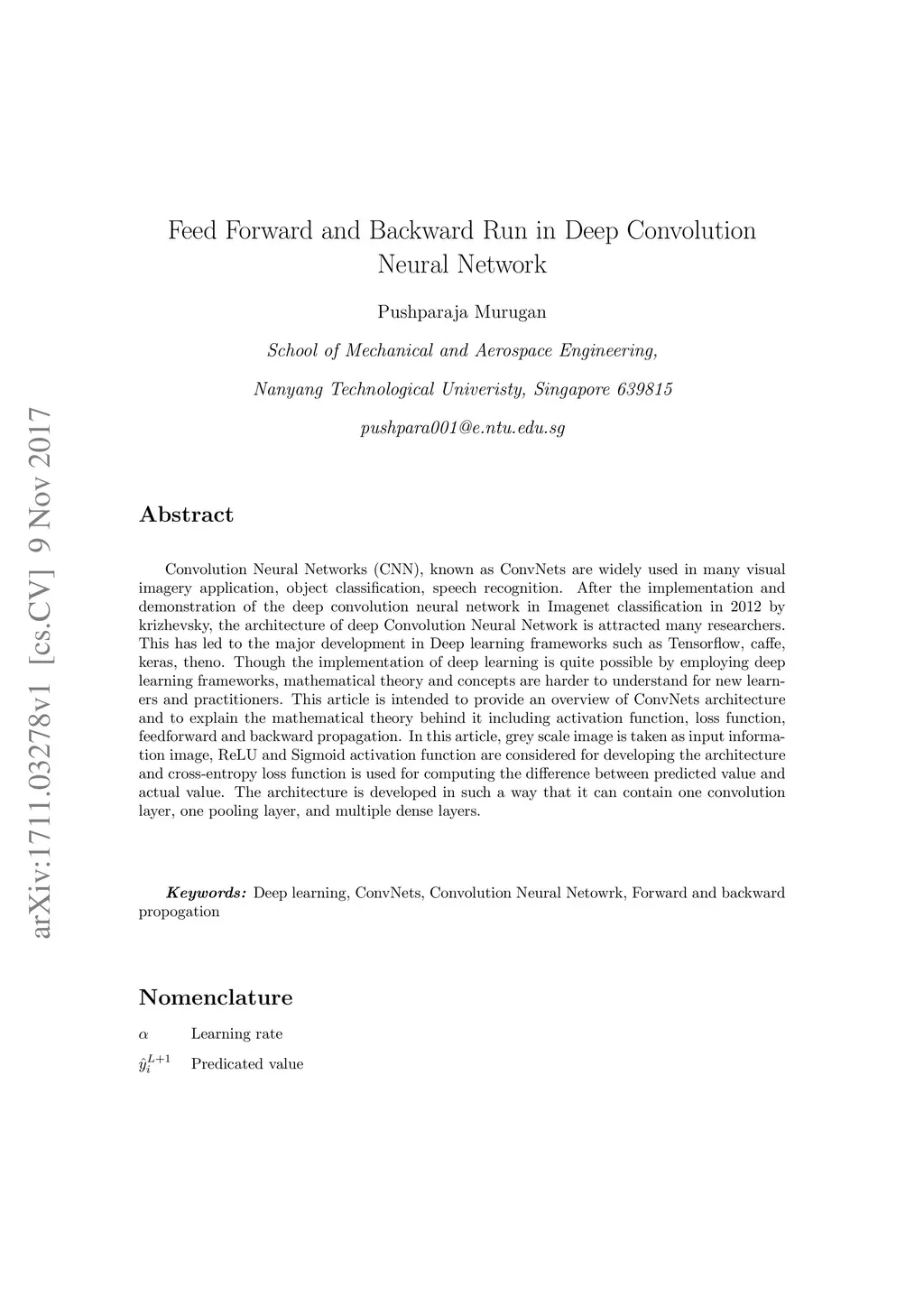 arXiv:1711.03278v1 [cs.CV] 9 Nov 2017

Feed Forward and Backward Run in Deep Convolution Neural Network

Pushparaja Murugan

School of Mechanical and Aerospace Engineering,

Nanyang Technological Univeristy, Singapore 639815

pushpara001@e.ntu.edu.sg

Abstract

Convolution Neural Networks (CNN), known as ConvNets are widely used in many visual imagery application, object classification, speech recognition. After the implementation and demonstration of the deep convolution neural network in Imagenet classification in 2012 by krizhevsky, the architecture of deep Convolution Neural Network is attracted many researchers. This has led to the major development in Deep learning frameworks such as Tensorflow, caffe, keras, theno. Though the implementation of deep learning is quite possible by employing deep learning frameworks, mathematical theory and concepts are harder to understand for new learners and practitioners. This article is intended to provide an overview of ConvNets architecture and to explain the mathematical theory behind it including activation function, loss function, feedforward and backward propagation. In this article, grey scale image is taken as input information image, ReLU and Sigmoid activation function are considered for developing the architecture and cross-entropy loss function is used for computing the difference between predicted value and actual value. The architecture is developed in such a way that it can contain one convolution layer, one pooling layer, and multiple dense layers.

Keywords: Deep learning, ConvNets, Convolution Neural Netowrk, Forward and backward propogation

Nomenclature

$\alpha$ Learning rate

$\hat{y}_i^{L+1}$ Predicated value